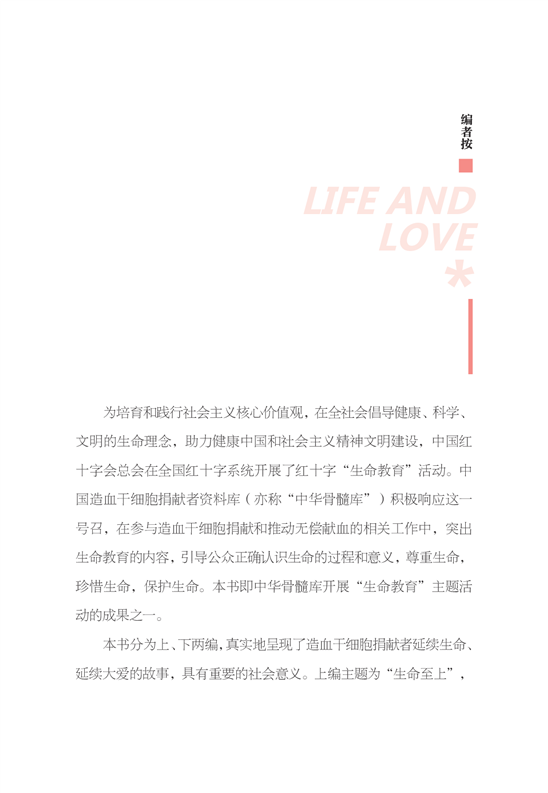 编者按

LIFE AND LOVE

*

为培育和践行社会主义核心价值观，在全社会倡导健康、科学、文明的生命理念，助力健康中国和社会主义精神文明建设，中国红十字会总会在全国红十字系统开展了红十字“生命教育”活动。中国造血干细胞捐献者资料库（亦称“中华骨髓库”）积极响应这一号召，在参与造血干细胞捐献和推动无偿献血的相关工作中，突出生命教育的内容，引导公众正确认识生命的过程和意义，尊重生命，珍惜生命，保护生命。本书即中华骨髓库开展“生命教育”主题活动的成果之一。

本书分为上、下两编，真实地呈现了造血干细胞捐献者延续生命、延续大爱的故事，具有重要的社会意义。上编主题为“生命至上”，